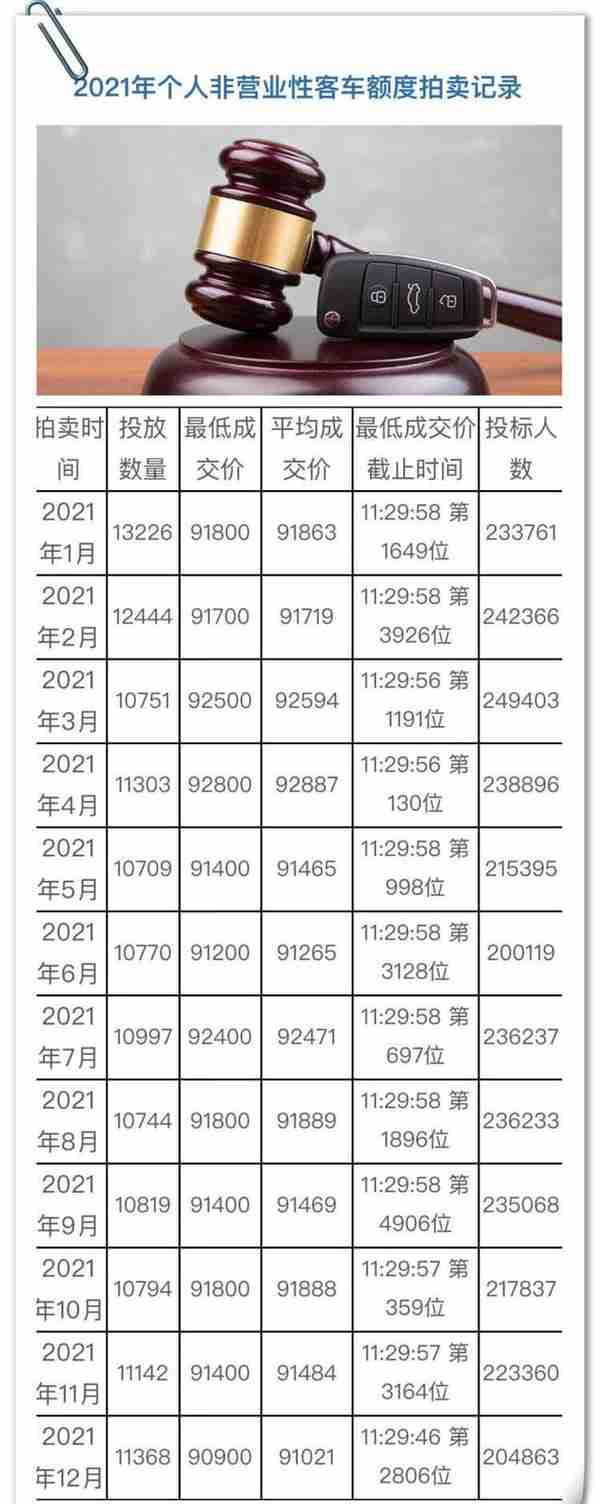 2021年个人非营业性客车额度拍卖记录

| 拍卖时间 | 投放数量 | 最低成交价 | 平均成交价 | 最低成交价截止时间 | 投标人数 |
|---|---|---|---|---|---|
| 2021年1月 | 13226 | 91800 | 91863 | 11:29:58 第1649位 | 233761 |
| 2021年2月 | 12444 | 91700 | 91719 | 11:29:58 第3926位 | 242366 |
| 2021年3月 | 10751 | 92500 | 92594 | 11:29:56 第1191位 | 249403 |
| 2021年4月 | 11303 | 92800 | 92887 | 11:29:56 第130位 | 238896 |
| 2021年5月 | 10709 | 91400 | 91465 | 11:29:58 第998位 | 215395 |
| 2021年6月 | 10770 | 91200 | 91265 | 11:29:58 第3128位 | 200119 |
| 2021年7月 | 10997 | 92400 | 92471 | 11:29:58 第697位 | 236237 |
| 2021年8月 | 10744 | 91800 | 91889 | 11:29:58 第1896位 | 236233 |
| 2021年9月 | 10819 | 91400 | 91469 | 11:29:58 第4906位 | 235068 |
| 2021年10月 | 10794 | 91800 | 91888 | 11:29:57 第359位 | 217837 |
| 2021年11月 | 11142 | 91400 | 91484 | 11:29:57 第3164位 | 223360 |
| 2021年12月 | 11368 | 90900 | 91021 | 11:29:46 第2806位 | 204863 |